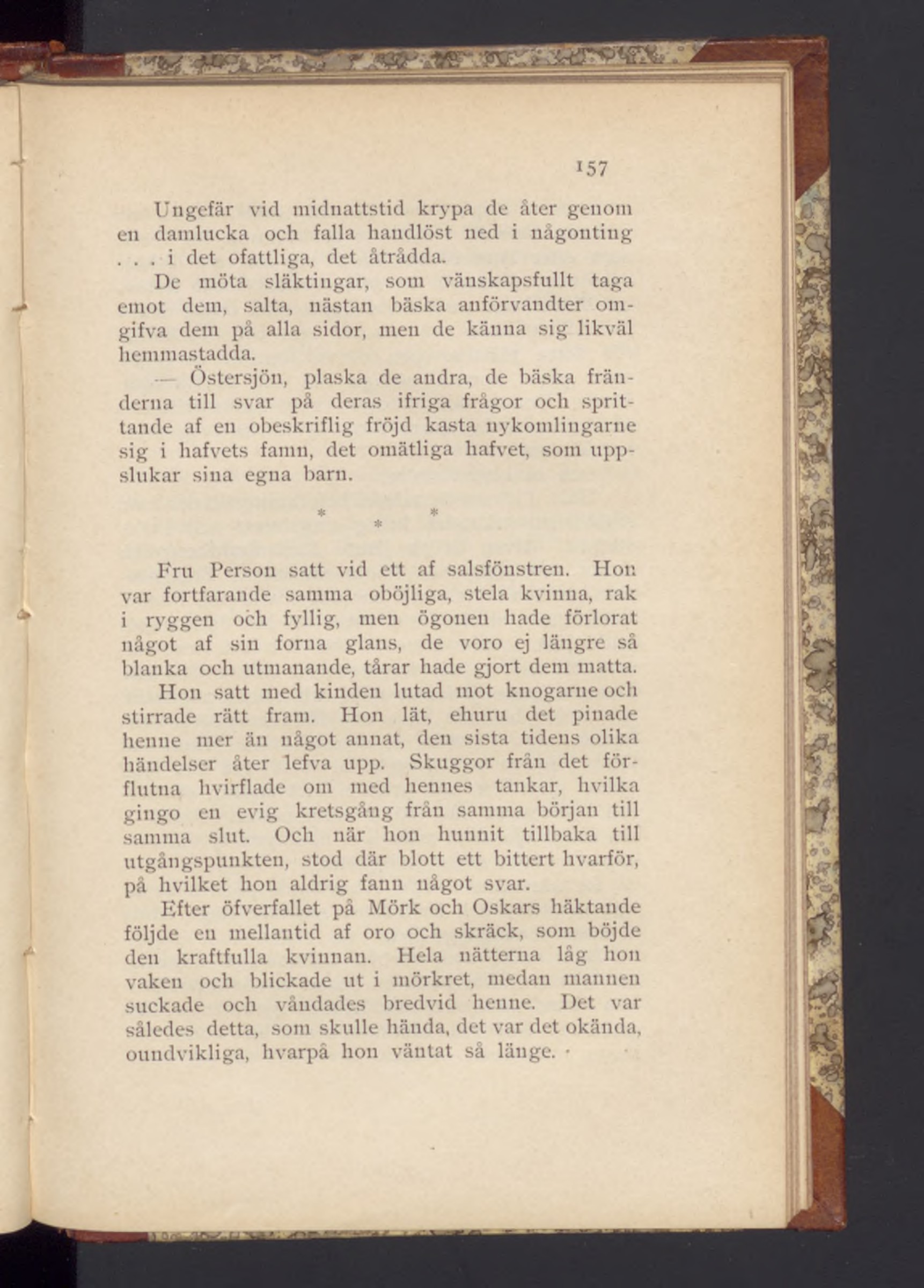 157

Ungefär vid midnattstid krypa de åter genom en damlucka och falla handlöst ned i någonting . . . i det ofattliga, det åtrådda.

De möta släktingar, som vänskapsfullt taga emot dem, salta, nästan bäska anförvandter omgifva dem på alla sidor, men de känna sig likväl hemmastadda.

— Östersjön, plaska de andra, de bäska fränderna till svar på deras ifriga frågor och sprittande af en obeskriflig fröjd kasta nykomlingarne sig i hafvets famn, det omätliga hafvet, som uppslukar sina egna barn.

* * *

Fru Person satt vid ett af salsfönstren. Hon var fortfarande samma oböjliga, stela kvinna, rak i ryggen och fyllig, men ögonen hade förlorat något af sin forna glans, de voro ej längre så blanka och utmanande, tårar hade gjort dem matta.

Hon satt med kinden lutad mot knogarne och stirrade rätt fram. Hon lät, ehuru det pinade henne mer än något annat, den sista tidens olika händelser åter lefva upp. Skuggor från det förflutna hvirflade om med hennes tankar, hvilka gingo en evig kretsgång från samma början till samma slut. Och när hon hunnit tillbaka till utgångspunkten, stod där blott ett bittert hvarför, på hvilket hon aldrig fann något svar.

Efter öfverfallet på Mörk och Oskars häktande följde en mellantid af oro och skräck, som böjde den kraftfulla kvinnan. Hela nätterna låg hon vaken och blickade ut i mörkret, medan mannen suckade och våndades bredvid henne. Det var således detta, som skulle hända, det var det okända, oundvikliga, hvarpå hon väntat så länge.